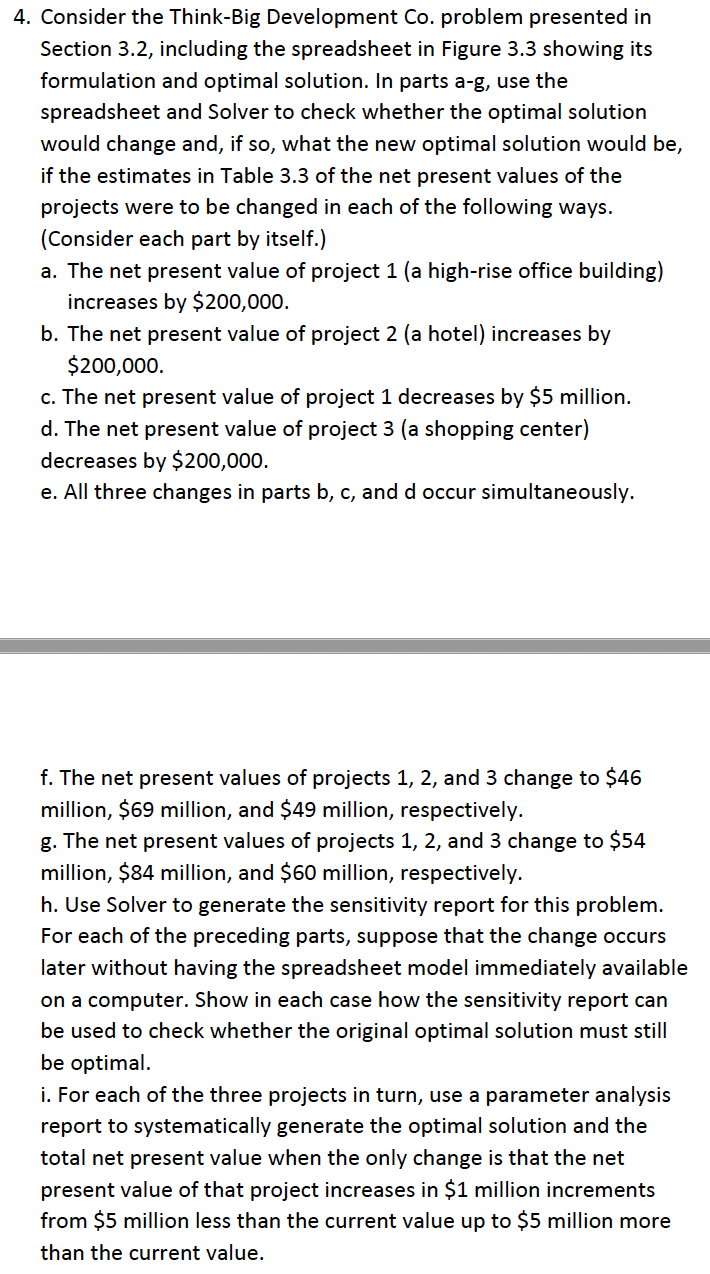 4. Consider the Think-Big Development Co. problem presented in Section 3.2, including the spreadsheet in Figure 3.3 showing its formulation and optimal solution. In parts a-g, use the spreadsheet and Solver to check whether the optimal solution would change and, if so, what the new optimal solution would be, if the estimates in Table 3.3 of the net present values of the projects were to be changed in each of the following ways. (Consider each part by itself.)

a. The net present value of project 1 (a high-rise office building) increases by \$200,000.

b. The net present value of project 2 (a hotel) increases by \$200,000.

c. The net present value of project 1 decreases by \$5 million.

d. The net present value of project 3 (a shopping center) decreases by \$200,000.

e. All three changes in parts b, c, and d occur simultaneously.

f. The net present values of projects 1, 2, and 3 change to \$46 million, \$69 million, and \$49 million, respectively.

g. The net present values of projects 1, 2, and 3 change to \$54 million, \$84 million, and \$60 million, respectively.

h. Use Solver to generate the sensitivity report for this problem. For each of the preceding parts, suppose that the change occurs later without having the spreadsheet model immediately available on a computer. Show in each case how the sensitivity report can be used to check whether the original optimal solution must still be optimal.

i. For each of the three projects in turn, use a parameter analysis report to systematically generate the optimal solution and the total net present value when the only change is that the net present value of that project increases in \$1 million increments from \$5 million less than the current value up to \$5 million more than the current value.